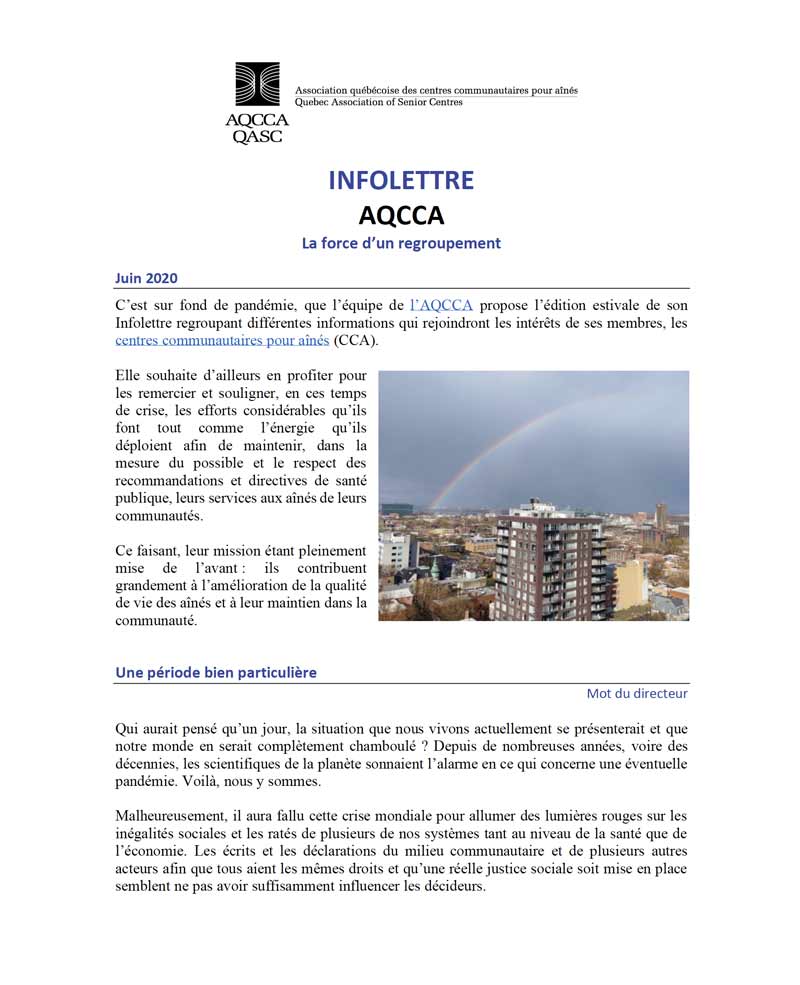 AQCCA
QASC

Association québécoise des centres communautaires pour aînés
Quebec Association of Senior Centres

INFOLETTRE

AQCCA

La force d'un regroupement

Juin 2020

C'est sur fond de pandémie, que l'équipe de l'AQCCA propose l'édition estivale de son Infolettre regroupant différentes informations qui rejoindront les intérêts de ses membres, les centres communautaires pour aînés (CCA).

Elle souhaite d'ailleurs en profiter pour les remercier et souligner, en ces temps de crise, les efforts considérables qu'ils font tout comme l'énergie qu'ils déploient afin de maintenir, dans la mesure du possible et le respect des recommandations et directives de santé publique, leurs services aux aînés de leurs communautés.

Ce faisant, leur mission étant pleinement mise de l'avant : ils contribuent grandement à l'amélioration de la qualité de vie des aînés et à leur maintien dans la communauté.

Une période bien particulière

Mot du directeur

Qui aurait pensé qu'un jour, la situation que nous vivons actuellement se présenterait et que notre monde en serait complètement chamboulé ? Depuis de nombreuses années, voire des décennies, les scientifiques de la planète sonnaient l'alarme en ce qui concerne une éventuelle pandémie. Voilà, nous y sommes.

Malheureusement, il aura fallu cette crise mondiale pour allumer des lumières rouges sur les inégalités sociales et les ratés de plusieurs de nos systèmes tant au niveau de la santé que de l'économie. Les écrits et les déclarations du milieu communautaire et de plusieurs autres acteurs afin que tous aient les mêmes droits et qu'une réelle justice sociale soit mise en place semblent ne pas avoir suffisamment influencer les décideurs.